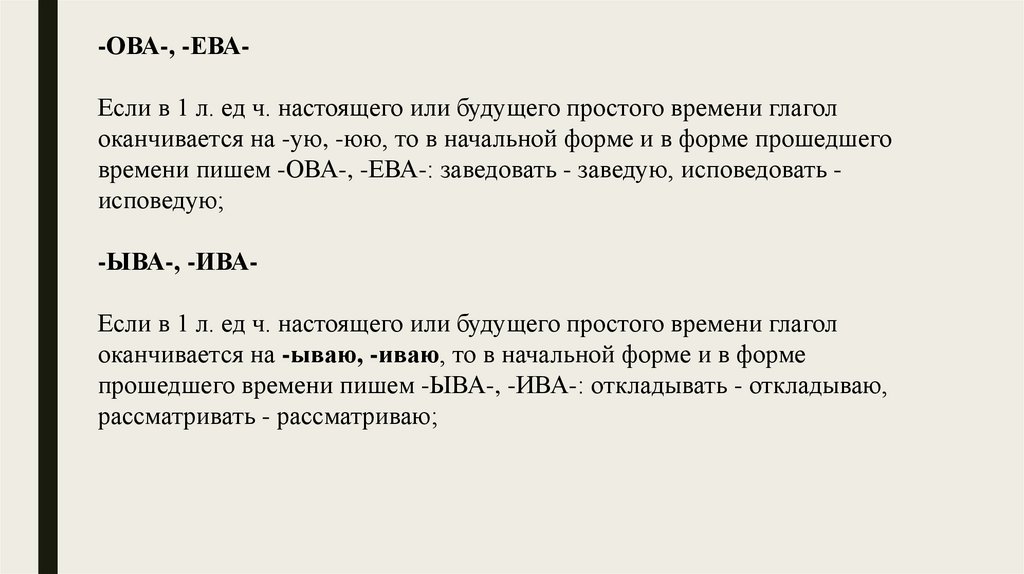 -ОВА-, -ЕВА-

Если в 1 л. ед ч. настоящего или будущего простого времени глагол оканчивается на -ую, -юю, то в начальной форме и в форме прошедшего времени пишем -ОВА-, -ЕВА-: заведовать - заведую, исповедовать - исповедую;

-ЫВА-, -ИВА-

Если в 1 л. ед ч. настоящего или будущего простого времени глагол оканчивается на -ываю, -иваю, то в начальной форме и в форме прошедшего времени пишем -ЫВА-, -ИВА-: откладывать - откладываю, рассматривать - рассматриваю;